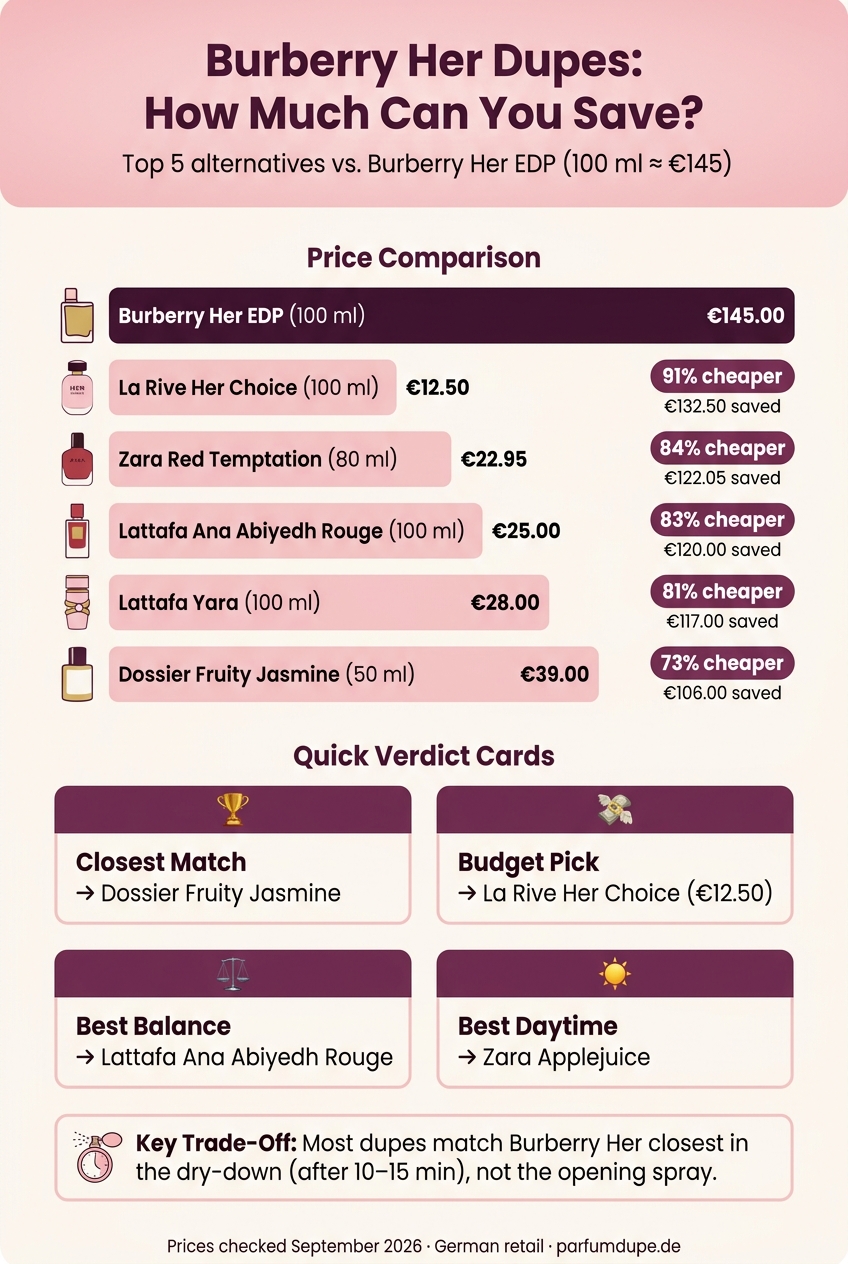 Burberry Her Dupes:
How Much Can You Save?

Top 5 alternatives vs. Burberry Her EDP (100 ml ≈ €145)

Price Comparison

Burberry Her EDP (100 ml) €145.00

HER
La Rive Her Choice (100 ml) €12.50
91% cheaper
€132.50 saved

Zara Red Temptation (80 ml) €22.95
84% cheaper
€122.05 saved

Lattafa Ana Abiyedh Rouge (100 ml) €25.00
83% cheaper
€120.00 saved

Lattafa Yara (100 ml) €28.00
81% cheaper
€117.00 saved

Dossier Fruity Jasmine (50 ml) €39.00
73% cheaper
€106.00 saved

Quick Verdict Cards

Closest Match
→ Dossier Fruity Jasmine

Budget Pick
→ La Rive Her Choice (€12.50)

Best Balance
→ Lattafa Ana Abiyedh Rouge

Best Daytime
→ Zara Applejuice

Key Trade-Off: Most dupes match Burberry Her closest in the dry-down (after 10–15 min), not the opening spray.

Prices checked September 2026 · German retail · parfumdupe.de